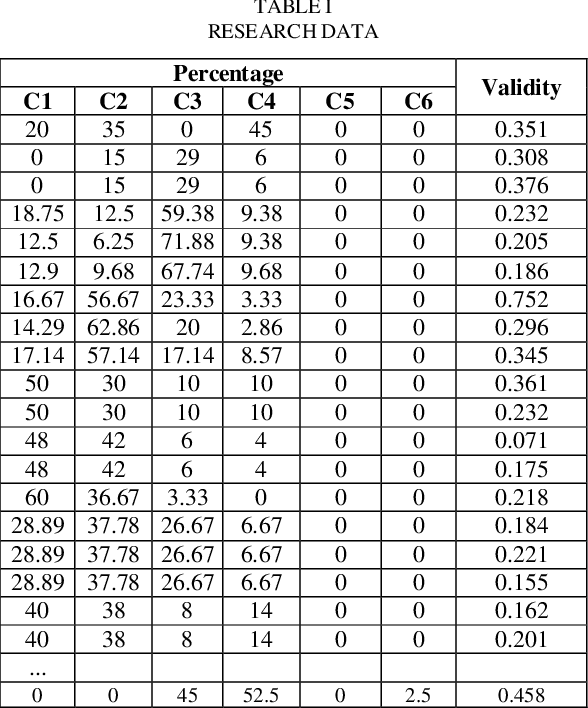 TABLE I
RESEARCH DATA

| Percentage | | | | | | Validity |
|---|---|---|---|---|---|---|
| C1 | C2 | C3 | C4 | C5 | C6 | |
| 20 | 35 | 0 | 45 | 0 | 0 | 0.351 |
| 0 | 15 | 29 | 6 | 0 | 0 | 0.308 |
| 0 | 15 | 29 | 6 | 0 | 0 | 0.376 |
| 18.75 | 12.5 | 59.38 | 9.38 | 0 | 0 | 0.232 |
| 12.5 | 6.25 | 71.88 | 9.38 | 0 | 0 | 0.205 |
| 12.9 | 9.68 | 67.74 | 9.68 | 0 | 0 | 0.186 |
| 16.67 | 56.67 | 23.33 | 3.33 | 0 | 0 | 0.752 |
| 14.29 | 62.86 | 20 | 2.86 | 0 | 0 | 0.296 |
| 17.14 | 57.14 | 17.14 | 8.57 | 0 | 0 | 0.345 |
| 50 | 30 | 10 | 10 | 0 | 0 | 0.361 |
| 50 | 30 | 10 | 10 | 0 | 0 | 0.232 |
| 48 | 42 | 6 | 4 | 0 | 0 | 0.071 |
| 48 | 42 | 6 | 4 | 0 | 0 | 0.175 |
| 60 | 36.67 | 3.33 | 0 | 0 | 0 | 0.218 |
| 28.89 | 37.78 | 26.67 | 6.67 | 0 | 0 | 0.184 |
| 28.89 | 37.78 | 26.67 | 6.67 | 0 | 0 | 0.221 |
| 28.89 | 37.78 | 26.67 | 6.67 | 0 | 0 | 0.155 |
| 40 | 38 | 8 | 14 | 0 | 0 | 0.162 |
| 40 | 38 | 8 | 14 | 0 | 0 | 0.201 |
| ... | | | | | | |
| 0 | 0 | 45 | 52.5 | 0 | 2.5 | 0.458 |